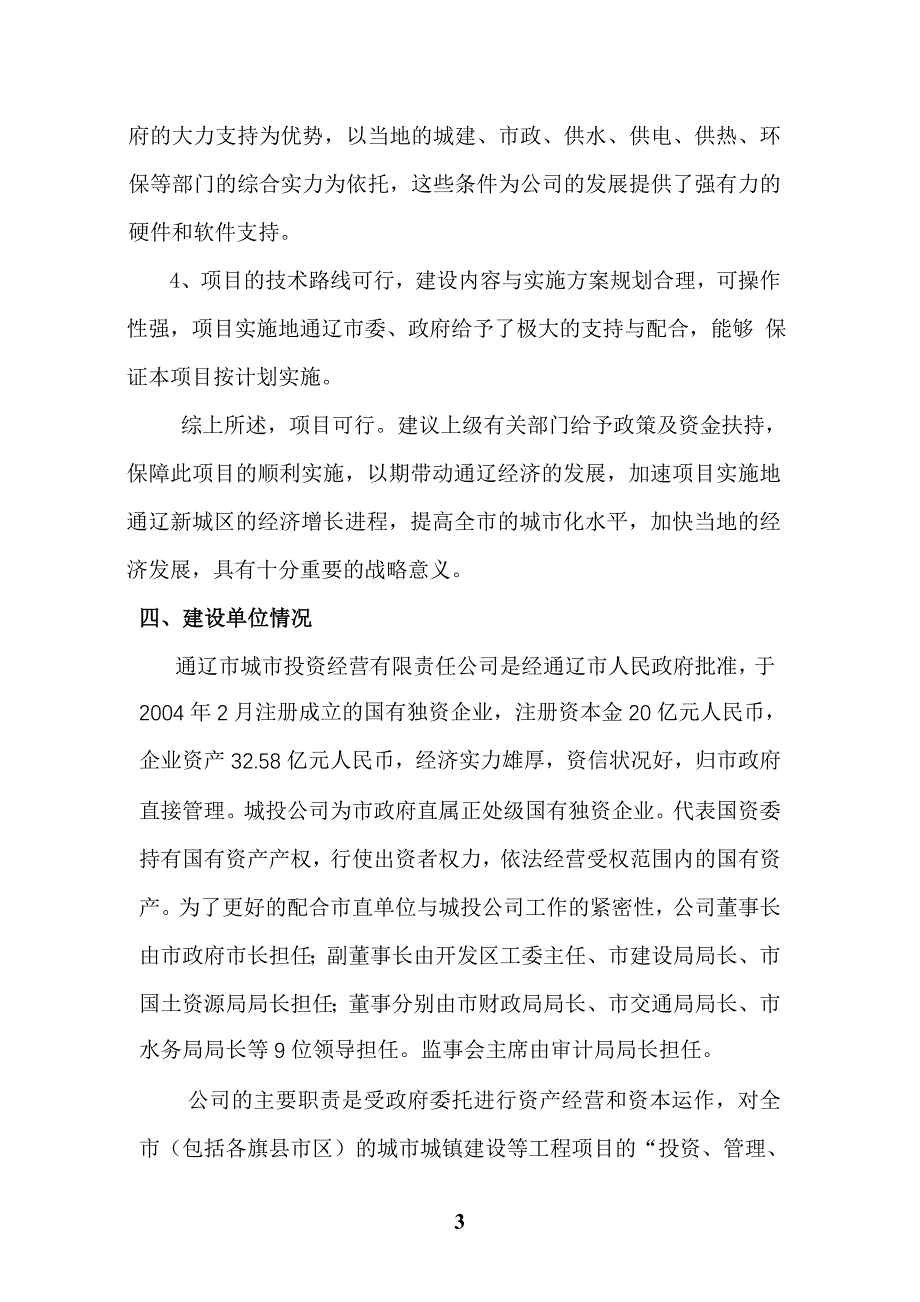 府的大力支持为优势，以当地的城建、市政、供水、供电、供热、环保等部门的综合实力为依托，这些条件为公司的发展提供了强有力的硬件和软件支持。

4、项目的技术路线可行，建设内容与实施方案规划合理，可操作性强，项目实施地通辽市委、政府给予了极大的支持与配合，能够 保证本项目按计划实施。

综上所述，项目可行。建议上级有关部门给予政策及资金扶持，保障此项目的顺利实施，以期带动通辽经济的发展，加速项目实施地通辽新城区的经济增长进程，提高全市的城市化水平，加快当地的经济发展，具有十分重要的战略意义。

四、建设单位情况

通辽市城市投资经营有限责任公司是经通辽市人民政府批准，于2004 年 2 月注册成立的国有独资企业，注册资本金 20 亿元人民币，企业资产 32.58 亿元人民币，经济实力雄厚，资信状况好，归市政府直接管理。城投公司为市政府直属正处级国有独资企业。代表国资委持有国有资产产权，行使出资者权力，依法经营受权范围内的国有资产。为了更好的配合市直单位与城投公司工作的紧密性，公司董事长由市政府市长担任；副董事长由开发区工委主任、市建设局局长、市国土资源局局长担任；董事分别由市财政局局长、市交通局局长、市水务局局长等 9 位领导担任。监事会主席由审计局局长担任。

公司的主要职责是受政府委托进行资产经营和资本运作，对全市（包括各旗县市区）的城市城镇建设等工程项目的“投资、管理、

3